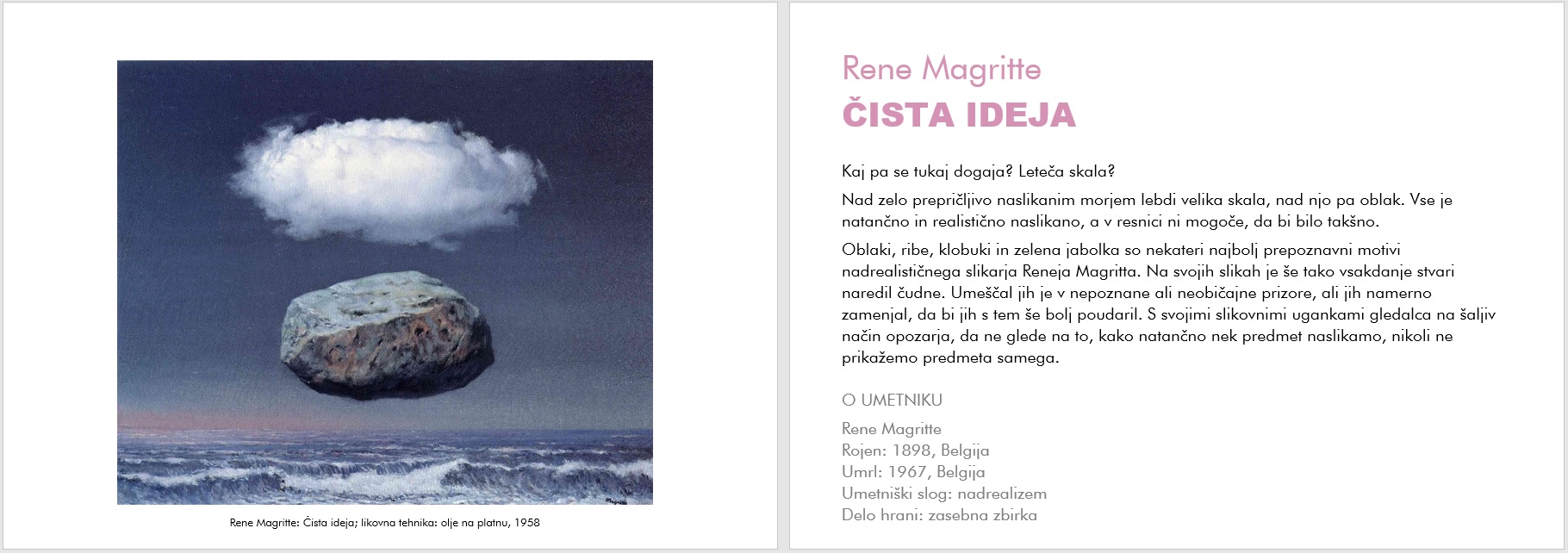 Rene Magritte: Čista ideja; likovna tehnika: olje na platnu, 1958

Rene Magritte
ČISTA IDEJA

Kaj pa se tukaj dogaja? Leteča skala?

Nad zelo prepričljivo naslikanim morjem lebdi velika skala, nad njo pa oblak. Vse je natančno in realistično naslikano, a v resnici ni mogoče, da bi bilo takšno.

Oblaki, ribe, klobuki in zelena jabolka so nekateri najbolj prepoznavni motivi nadrealističnega slikarja Reneja Magritta. Na svojih slikah je še tako vsakdanje stvari naredil čudne. Umeščal jih je v nepoznane ali neobičajne prizore, ali jih namerno zamenjal, da bi jih s tem še bolj poudaril. S svojimi slikovnimi ugankami gledalca na šaljiv način opozarja, da ne glede na to, kako natančno nek predmet naslikamo, nikoli ne prikažemo predmeta samega.

O UMETNIKU

Rene Magritte
Rojen: 1898, Belgija
Umrl: 1967, Belgija
Umetniški slog: nadrealizem
Delo hrani: zasebna zbirka